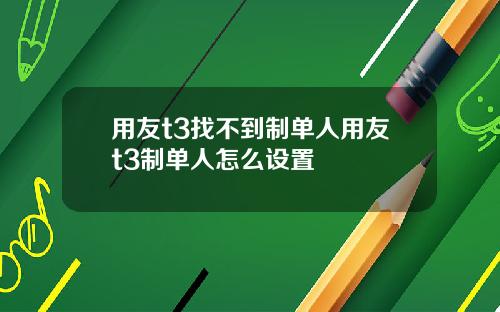 用友t3找不到制单人用友t3制单人怎么设置